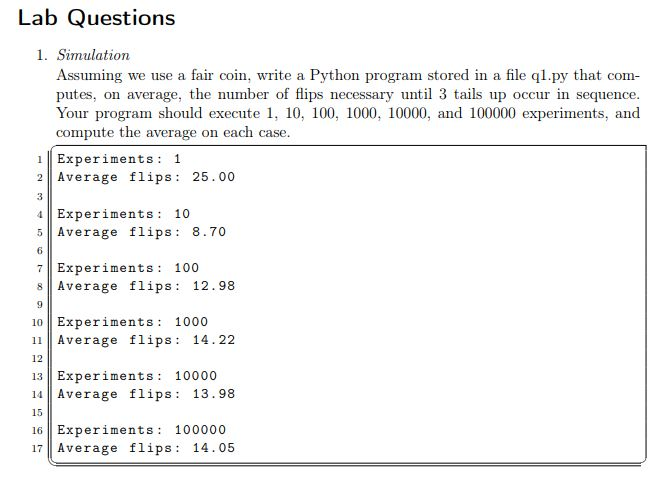 Lab Questions

1. Simulation
Assuming we use a fair coin, write a Python program stored in a file q1.py that computes, on average, the number of flips necessary until 3 tails up occur in sequence. Your program should execute 1, 10, 100, 1000, 10000, and 100000 experiments, and compute the average on each case.

1 Experiments: 1
2 Average flips: 25.00
3
4 Experiments: 10
5 Average flips: 8.70
6
7 Experiments: 100
8 Average flips: 12.98
9
10 Experiments: 1000
11 Average flips: 14.22
12
13 Experiments: 10000
14 Average flips: 13.98
15
16 Experiments: 100000
17 Average flips: 14.05